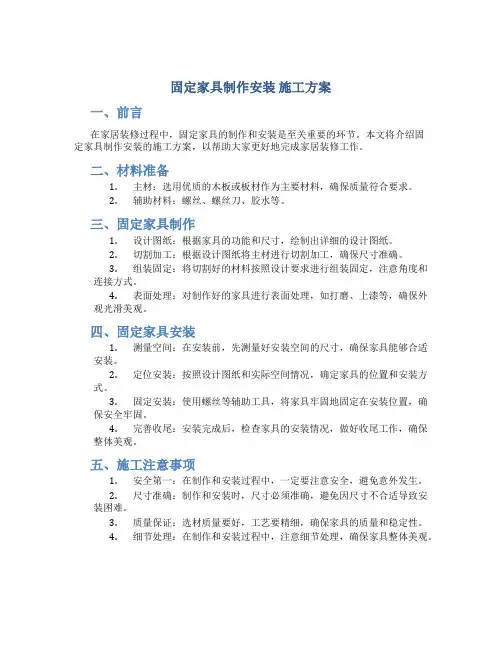 固定家具制作安装 施工方案

一、前言

在家居装修过程中，固定家具的制作和安装是至关重要的环节。本文将介绍固定家具制作安装的施工方案，以帮助大家更好地完成家居装修工作。

二、材料准备

1. 主材：选用优质的木板或板材作为主要材料，确保质量符合要求。
2. 辅助材料：螺丝、螺丝刀、胶水等。

三、固定家具制作

1. 设计图纸：根据家具的功能和尺寸，绘制出详细的设计图纸。
2. 切割加工：根据设计图纸将主材进行切割加工，确保尺寸准确。
3. 组装固定：将切割好的材料按照设计要求进行组装固定，注意角度和连接方式。
4. 表面处理：对制作好的家具进行表面处理，如打磨、上漆等，确保外观光滑美观。

四、固定家具安装

1. 测量空间：在安装前，先测量好安装空间的尺寸，确保家具能够合适安装。
2. 定位安装：按照设计图纸和实际空间情况，确定家具的位置和安装方式。
3. 固定安装：使用螺丝等辅助工具，将家具牢固地固定在安装位置，确保安全牢固。
4. 完善收尾：安装完成后，检查家具的安装情况，做好收尾工作，确保整体美观。

五、施工注意事项

1. 安全第一：在制作和安装过程中，一定要注意安全，避免意外发生。
2. 尺寸准确：制作和安装时，尺寸必须准确，避免因尺寸不合适导致安装困难。
3. 质量保证：选材质量要好，工艺要精细，确保家具的质量和稳定性。
4. 细节处理：在制作和安装过程中，注意细节处理，确保家具整体美观。